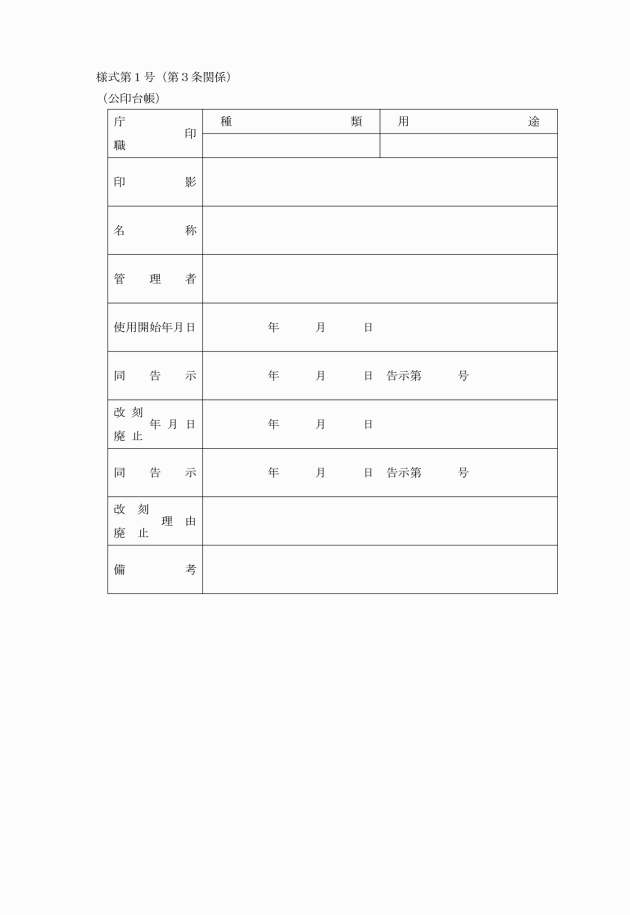 様式第１号（第３条関係）
（公印台帳）

| 庁　職　印 | 種　　　類 | 用　　　途 |
|---|---|---|
| | | |
| 印　　影 | | |
| 名　　称 | | |
| 管　理　者 | | |
| 使用開始年月日 | 年　　月　　日 | |
| 同　告　示 | 年　　月　　日　告示第　　号 | |
| 改刻　廃止　年月日 | 年　　月　　日 | |
| 同　告　示 | 年　　月　　日　告示第　　号 | |
| 改刻　廃止　理由 | | |
| 備　　考 | | |